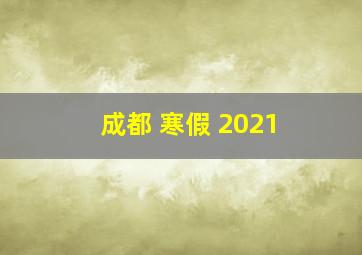 成都 寒假 2021